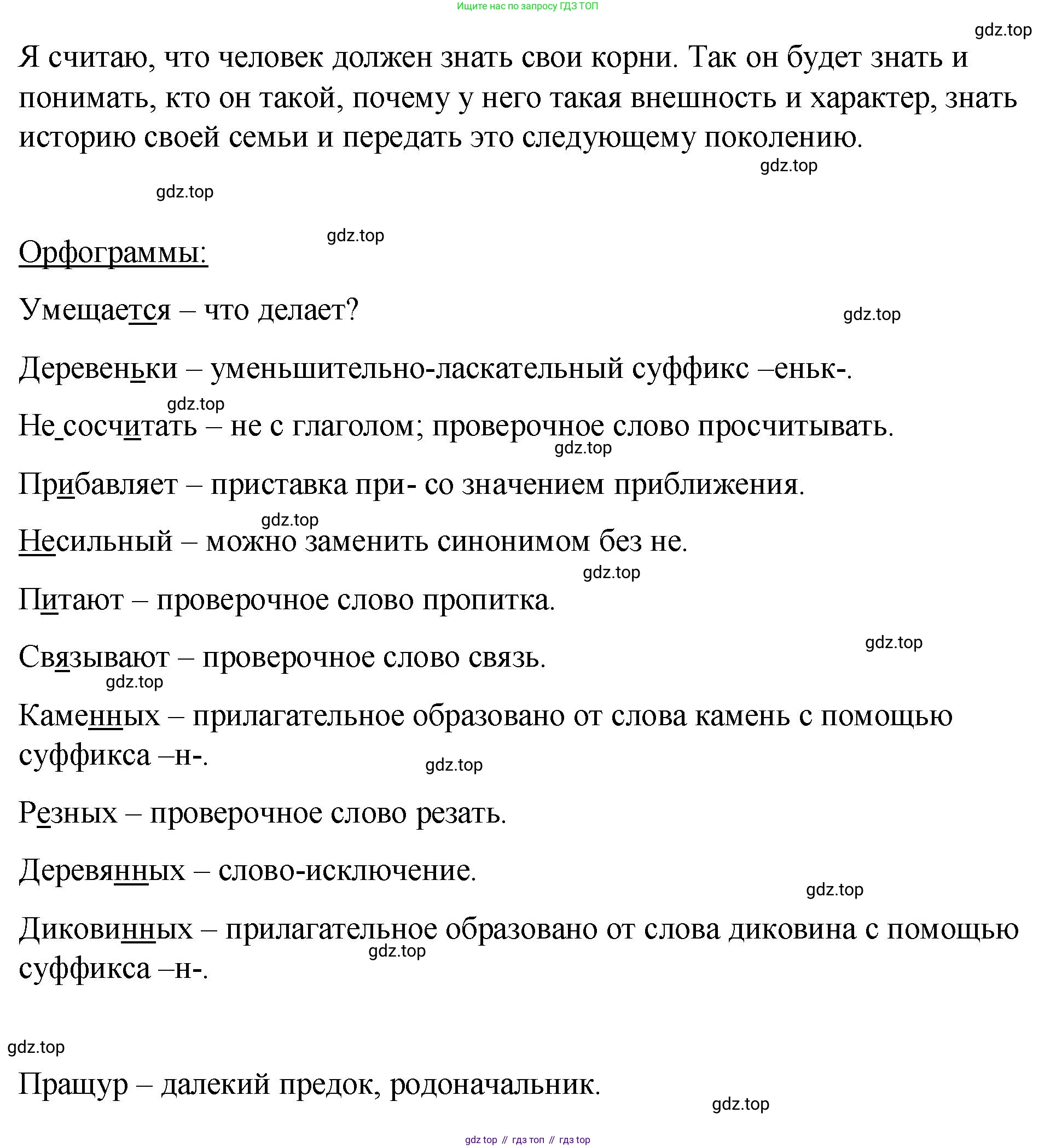 Ищите нас по запросу ГДЗ ТОП

gdz.top

Я считаю, что человек должен знать свои корни. Так он будет знать и понимать, кто он такой, почему у него такая внешность и характер, знать историю своей семьи и передать это следующему поколению.

gdz.top

gdz.top

gdz.top

Орфограммы:

Умещается – что делает?

gdz.top

Деревеньки – уменьшительно-ласкательный суффикс –еньк-.

gdz.top

Не сосчитать – не с глаголом; проверочное слово просчитывать.

gdz.top

Прибавляет – приставка при- со значением приближения.

gdz.top

Несильный – можно заменить синонимом без не.

gdz.top

Питают – проверочное слово пропитка.

gdz.top

Связывают – проверочное слово связь.

gdz.top

Каменных – прилагательное образовано от слова камень с помощью суффикса –н-.

gdz.top

Резных – проверочное слово резать.

Деревянных – слово-исключение.

gdz.top

Диковинных – прилагательное образовано от слова диковина с помощью суффикса –н-.

gdz.top

gdz.top

Пращур – далекий предок, родоначальник.

gdz.top

gdz top // гдз топ // гдз top